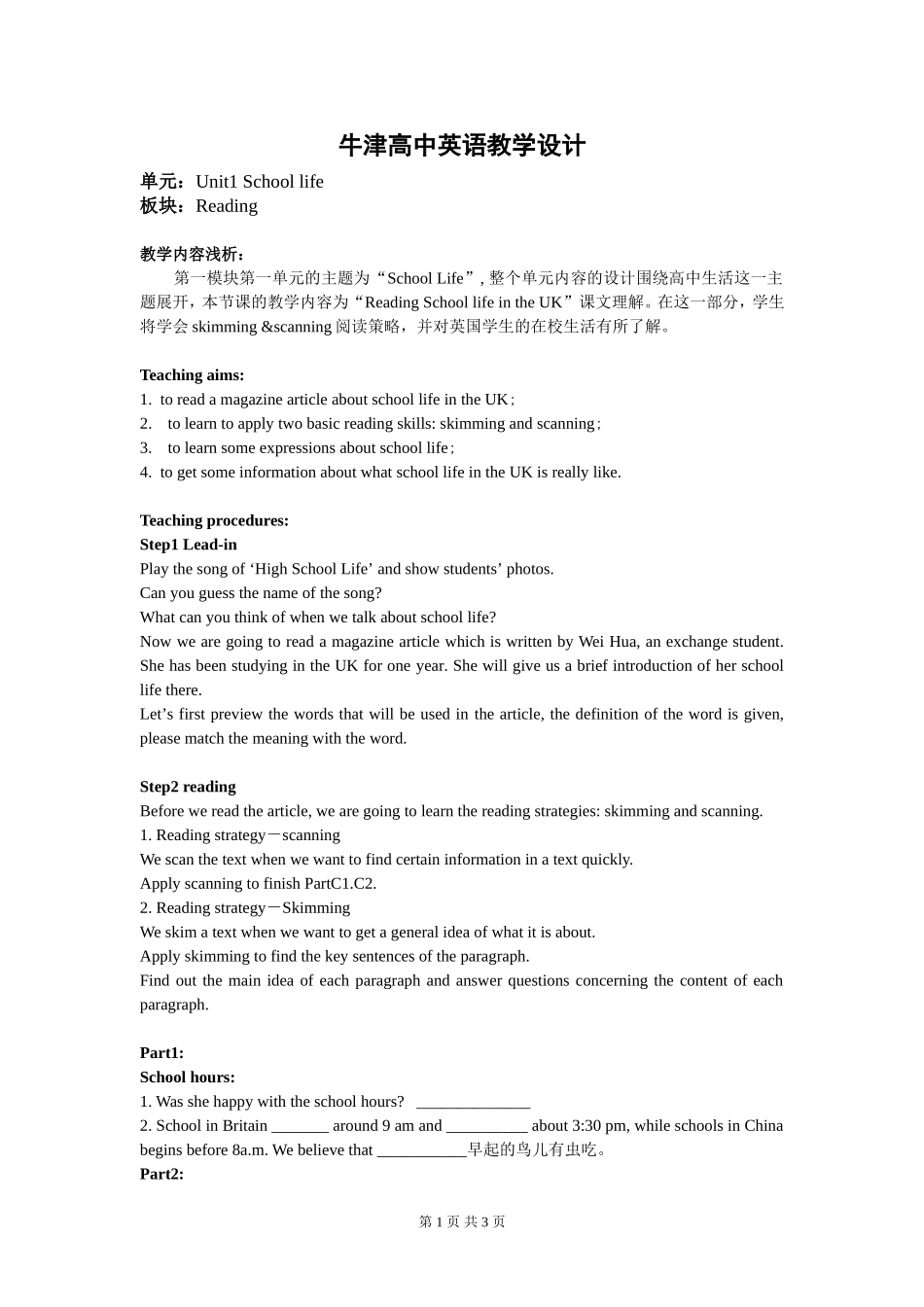 牛津高中英语教学设计

单元：Unit1 School life
板块：Reading

教学内容浅析：
第一模块第一单元的主题为“School Life”, 整个单元内容的设计围绕高中生活这一主题展开，本节课的教学内容为“Reading School life in the UK”课文理解。在这一部分，学生将学会 skimming &scanning 阅读策略，并对英国学生的在校生活有所了解。

Teaching aims:
1. to read a magazine article about school life in the UK;
2. to learn to apply two basic reading skills: skimming and scanning;
3. to learn some expressions about school life;
4. to get some information about what school life in the UK is really like.

Teaching procedures:
Step1 Lead-in
Play the song of ‘High School Life’ and show students’ photos.
Can you guess the name of the song?
What can you think of when we talk about school life?
Now we are going to read a magazine article which is written by Wei Hua, an exchange student. She has been studying in the UK for one year. She will give us a brief introduction of her school life there.
Let’s first preview the words that will be used in the article, the definition of the word is given, please match the meaning with the word.

Step2 reading
Before we read the article, we are going to learn the reading strategies: skimming and scanning.
1. Reading strategy－scanning
We scan the text when we want to find certain information in a text quickly.
Apply scanning to finish PartC1.C2.
2. Reading strategy－Skimming
We skim a text when we want to get a general idea of what it is about.
Apply skimming to find the key sentences of the paragraph.
Find out the main idea of each paragraph and answer questions concerning the content of each paragraph.

Part1:
School hours:
1. Was she happy with the school hours? ______________
2. School in Britain _______ around 9 am and __________ about 3:30 pm, while schools in China begins before 8a.m. We believe that ___________早起的鸟儿有虫吃。
Part2:

第 1 页 共 3 页